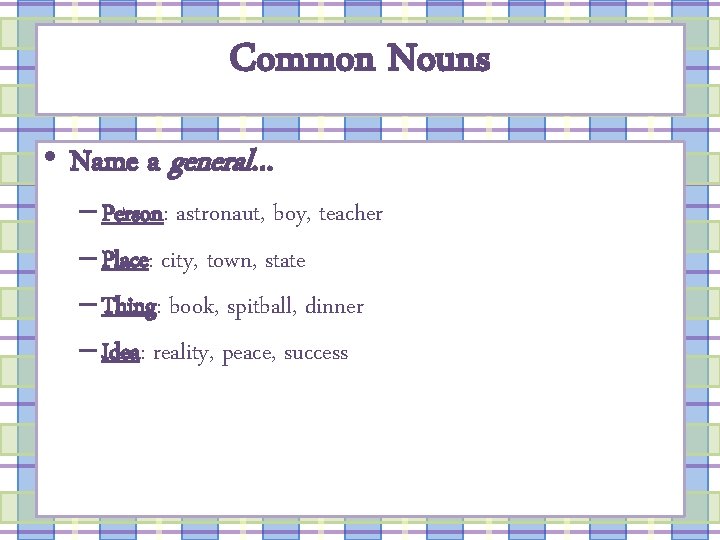 Common Nouns

• Name a general…

- Person: astronaut, boy, teacher
- Place: city, town, state
- Thing: book, spitball, dinner
- Idea: reality, peace, success